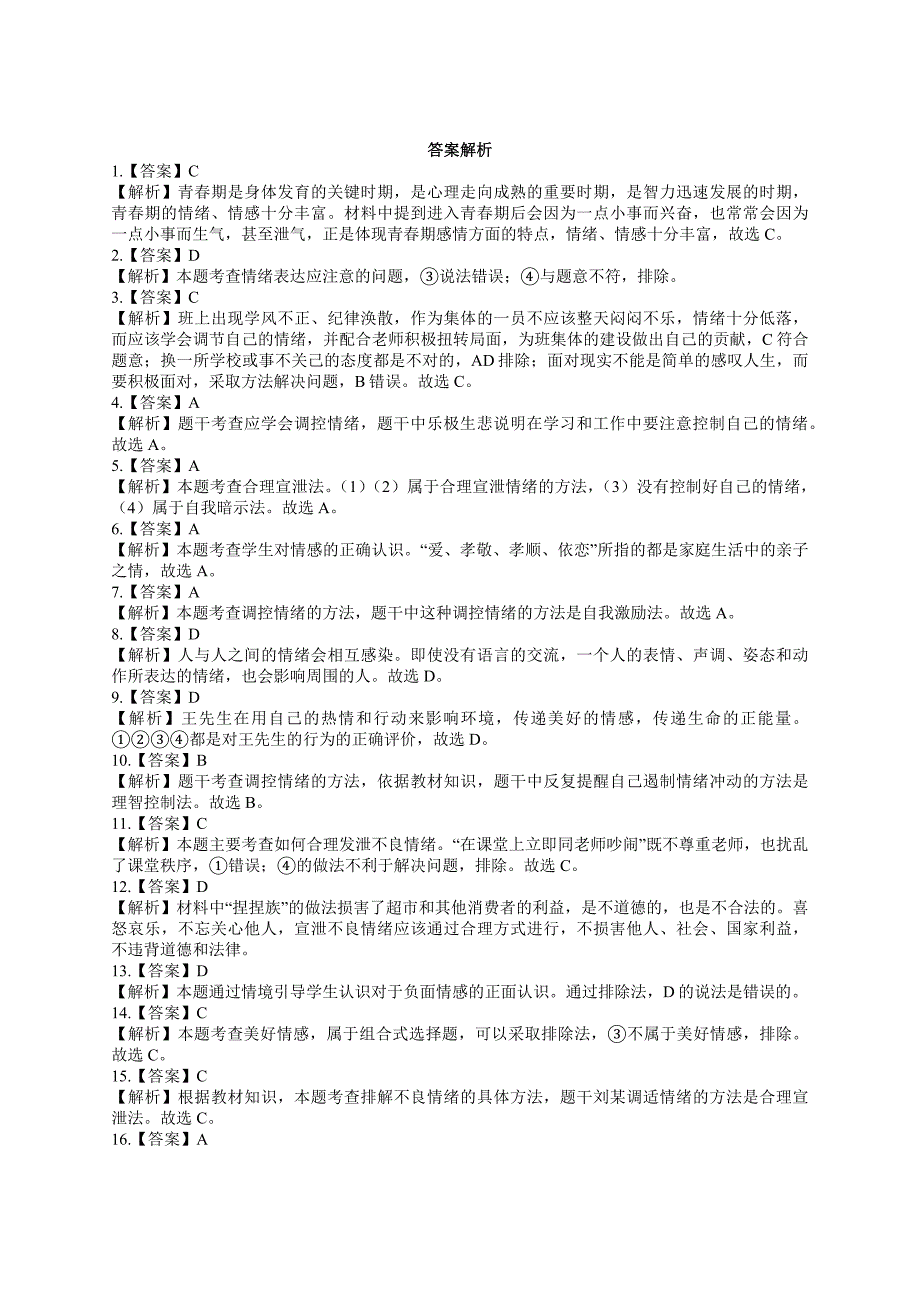 答案解析

1.【答案】C
【解析】青春期是身体发育的关键时期，是心理走向成熟的重要时期，是智力迅速发展的时期，青春期的情绪、情感十分丰富。材料中提到进入青春期后会因为一点小事而兴奋，也常常会因为一点小事而生气，甚至泄气，正是体现青春期感情方面的特点，情绪、情感十分丰富，故选 C。
2.【答案】D
【解析】本题考查情绪表达应注意的问题，③说法错误；④与题意不符，排除。
3.【答案】C
【解析】班上出现学风不正、纪律涣散，作为集体的一员不应该整天闷闷不乐，情绪十分低落，而应该学会调节自己的情绪，并配合老师积极扭转局面，为班集体的建设做出自己的贡献，C 符合题意；换一所学校或事不关己的态度都是不对的，AD 排除；面对现实不能是简单的感叹人生，而要积极面对，采取方法解决问题，B 错误。故选 C。
4.【答案】A
【解析】题干考查应学会调控情绪，题干中乐极生悲说明在学习和工作中要注意控制自己的情绪。故选 A。
5.【答案】A
【解析】本题考查合理宣泄法。（1）（2）属于合理宣泄情绪的方法，（3）没有控制好自己的情绪，（4）属于自我暗示法。故选 A。
6.【答案】A
【解析】本题考查学生对情感的正确认识。“爱、孝敬、孝顺、依恋”所指的都是家庭生活中的亲子之情，故选 A。
7.【答案】A
【解析】本题考查调控情绪的方法，题干中这种调控情绪的方法是自我激励法。故选 A。
8.【答案】D
【解析】人与人之间的情绪会相互感染。即使没有语言的交流，一个人的表情、声调、姿态和动作所表达的情绪，也会影响周围的人。故选 D。
9.【答案】D
【解析】王先生在用自己的热情和行动来影响环境，传递美好的情感，传递生命的正能量。①②③④都是对王先生的行为的正确评价，故选 D。
10.【答案】B
【解析】题干考查调控情绪的方法，依据教材知识，题干中反复提醒自己遏制情绪冲动的方法是理智控制法。故选 B。
11.【答案】C
【解析】本题主要考查如何合理发泄不良情绪。“在课堂上立即同老师吵闹”既不尊重老师，也扰乱了课堂秩序，①错误；④的做法不利于解决问题，排除。故选 C。
12.【答案】D
【解析】材料中“捏捏族”的做法损害了超市和其他消费者的利益，是不道德的，也是不合法的。喜怒哀乐，不忘关心他人，宣泄不良情绪应该通过合理方式进行，不损害他人、社会、国家利益，不违背道德和法律。
13.【答案】D
【解析】本题通过情境引导学生认识对于负面情感的正面认识。通过排除法，D 的说法是错误的。
14.【答案】C
【解析】本题考查美好情感，属于组合式选择题，可以采取排除法，③不属于美好情感，排除。故选 C。
15.【答案】C
【解析】根据教材知识，本题考查排解不良情绪的具体方法，题干刘某调适情绪的方法是合理宣泄法。故选 C。
16.【答案】A